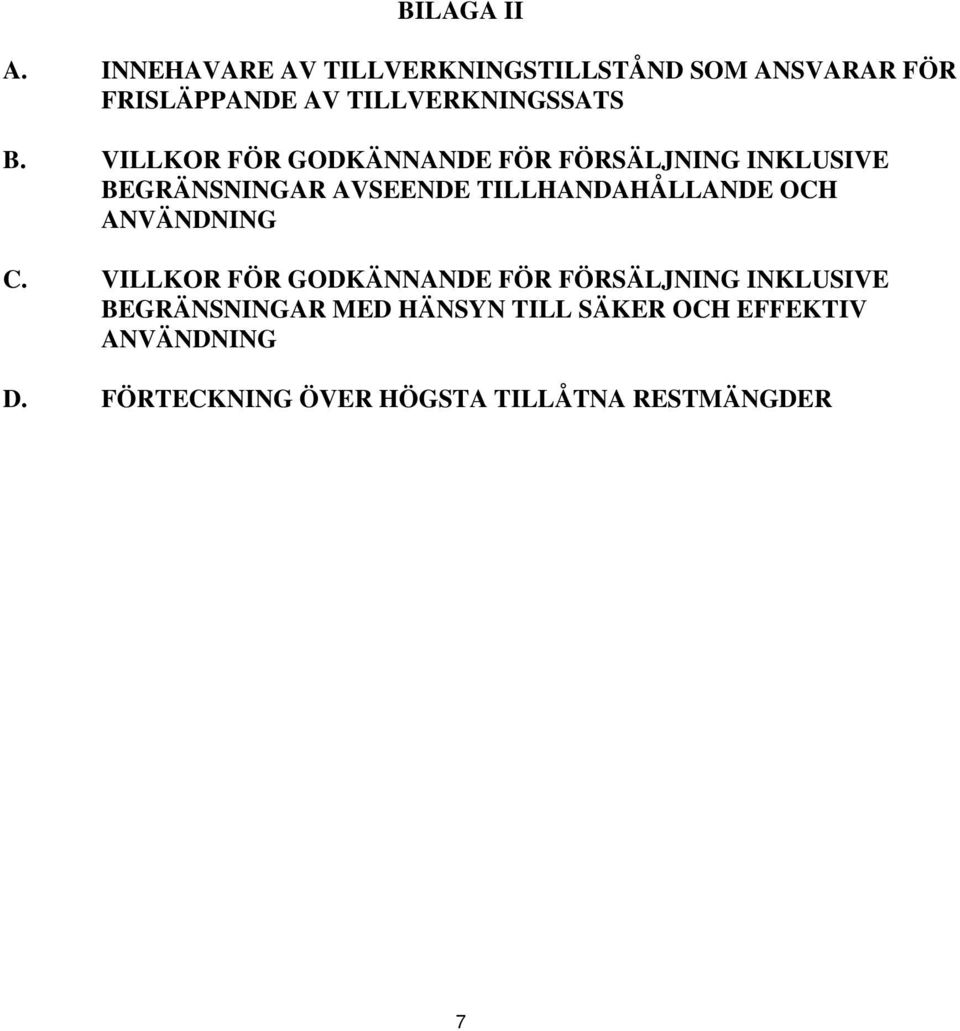 BILAGA II

A. INNEHAVARE AV TILLVERKNINGSTILLSTÅND SOM ANSVARAR FÖR FRISLÄPPANDE AV TILLVERKNINGSSATS

B. VILLKOR FÖR GODKÄNNANDE FÖR FÖRSÄLJNING INKLUSIVE BEGRÄNSNINGAR AVSEENDE TILLHANDAHÅLLANDE OCH ANVÄNDNING

C. VILLKOR FÖR GODKÄNNANDE FÖR FÖRSÄLJNING INKLUSIVE BEGRÄNSNINGAR MED HÄNSYN TILL SÄKER OCH EFFEKTIV ANVÄNDNING

D. FÖRTECKNING ÖVER HÖGSTA TILLÅTNA RESTMÄNGDER

7